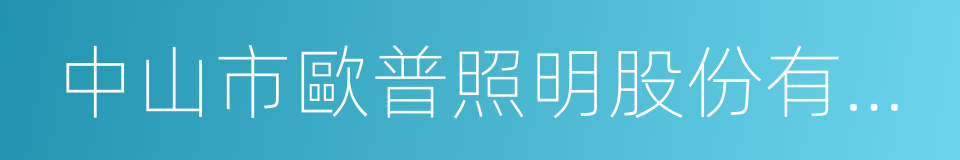 中山市歐普照明股份有...